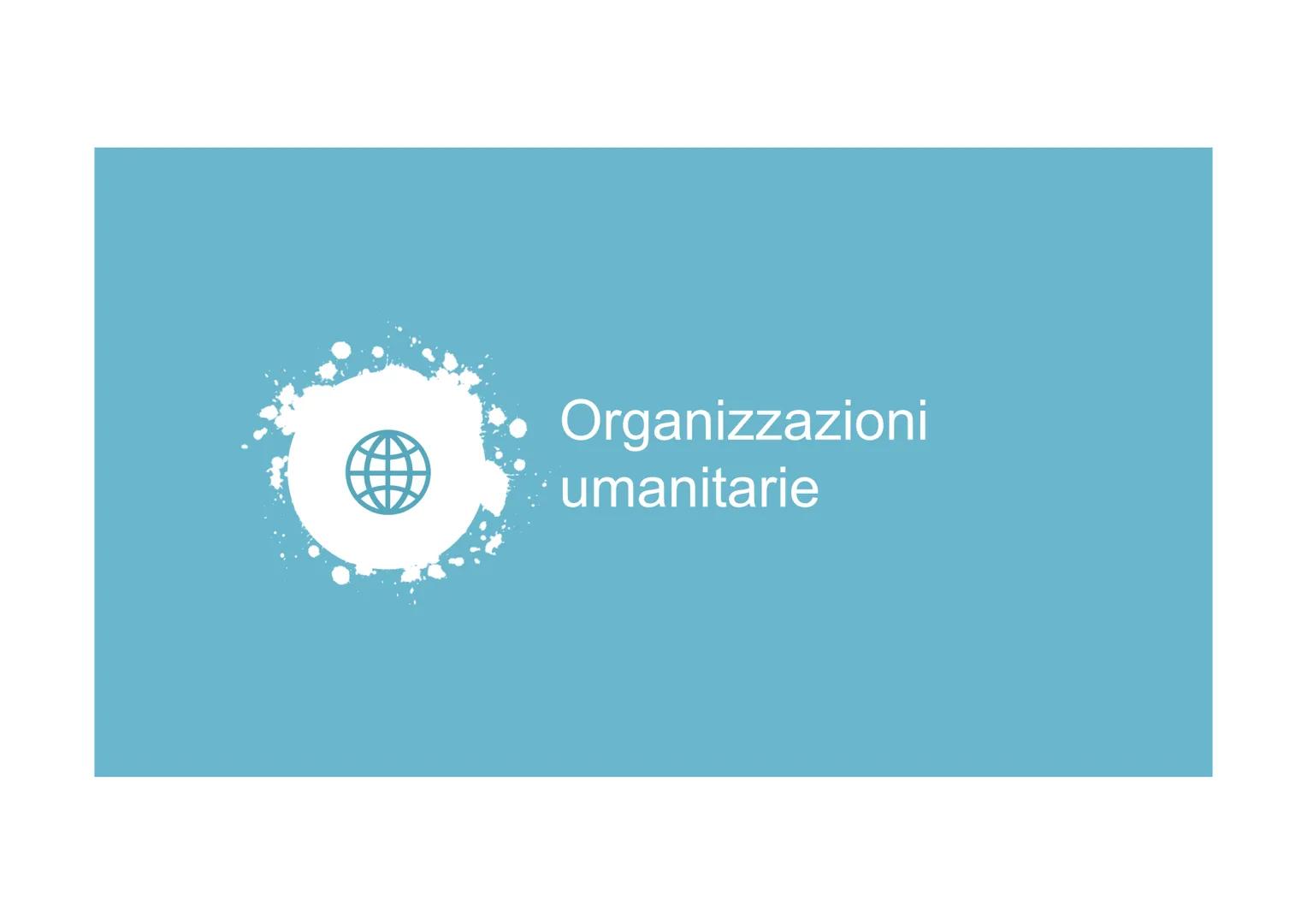 Organizzazioni umanitarie